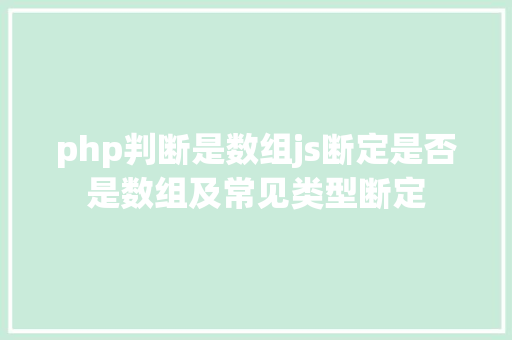 php判断是数组js断定是否是数组及常见类型断定